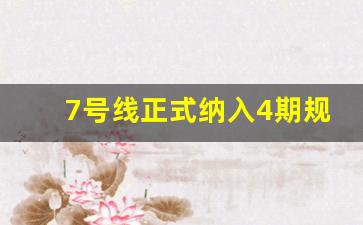 7号线正式纳入4期规